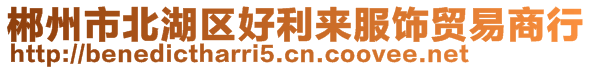 郴州市北湖区好利来服饰贸易商行
http://benedictharri5.cn.coovee.net